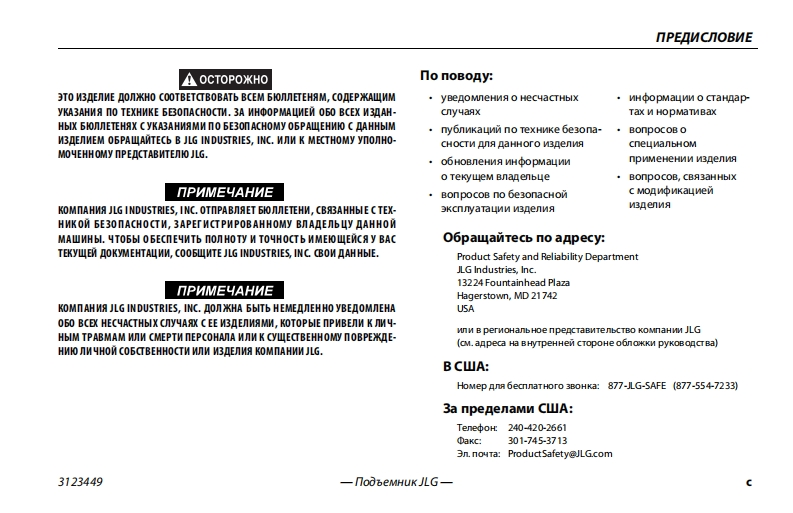 ПРЕДИСЛОВИЕ

ОСТОРОЖНО

ЭТО ИЗДЕЛИЕ ДОЛЖНО СООТВЕТСТВОВАТЬ ВСЕМ БЮЛЛЕТЕНЯМ, СОДЕРЖАЩИМ УКАЗАНИЯ ПО ТЕХНИКЕ БЕЗОПАСНОСТИ. ЗА ИНФОРМАЦИЕЙ ОБО ВСЕХ ИЗДАННЫХ БЮЛЛЕТЕНЯХ С УКАЗАНИЯМИ ПО БЕЗОПАСНОМУ ОБРАЩЕНИЮ С ДАННЫМ ИЗДЕЛИЕМ ОБРАЩАЙТЕСЬ В JLG INDUSTRIES, INC. ИЛИ К МЕСТНОМУ УПОЛНОМОЧЕННОМУ ПРЕДСТАВИТЕЛЮ JLG.

ПРИМЕЧАНИЕ

КОМПАНИЯ JLG INDUSTRIES, INC. ОТПРАВЛЯЕТ БЮЛЛЕТЕНИ, СВЯЗАННЫЕ С ТЕХНИКОЙ БЕЗОПАСНОСТИ, ЗАРЕГИСТРИРОВАННОМУ ВЛАДЕЛЬЦУ ДАННОЙ МАШИНЫ. ЧТОБЫ ОБЕСПЕЧИТЬ ПОЛНОТУ И ТОЧНОСТЬ ИМЕЮЩЕЙСЯ У ВАС ТЕКУЩЕЙ ДОКУМЕНТАЦИИ, СООБЩИТЕ JLG INDUSTRIES, INC. СВОИ ДАННЫЕ.

ПРИМЕЧАНИЕ

КОМПАНИЯ JLG INDUSTRIES, INC. ДОЛЖНА БЫТЬ НЕМЕДЛЕННО УВЕДОМЛЕНА ОБО ВСЕХ НЕСЧАСТНЫХ СЛУЧАЯХ С ЕЕ ИЗДЕЛИЯМИ, КОТОРЫЕ ПРИВЕЛИ К ЛИЧНЫМ ТРАВМАМ ИЛИ СМЕРТИ ПЕРСОНАЛА ИЛИ К СУЩЕСТВЕННОМУ ПОВРЕЖДЕНИЮ ЛИЧНОЙ СОБСТВЕННОСТИ ИЛИ ИЗДЕЛИЯ КОМПАНИИ JLG.

По поводу:

• уведомления о несчастных случаях
• публикаций по технике безопасности для данного изделия
• обновления информации о текущем владельце
• вопросов по безопасной эксплуатации изделия

• информации о стандартах и нормативах
• вопросов о специальном применении изделия
• вопросов, связанных с модификацией изделия

Обращайтесь по адресу:

Product Safety and Reliability Department
JLG Industries, Inc.
13224 Fountainhead Plaza
Hagerstown, MD 21742
USA

или в региональное представительство компании JLG (см. адреса на внутренней стороне обложки руководства)

В США:

Номер для бесплатного звонка: 877-JLG-SAFE (877-554-7233)

За пределами США:

Телефон: 240-420-2661
Факс: 301-745-3713
Эл. почта: ProductSafety@JLG.com

3123449 — Подъемник JLG — c